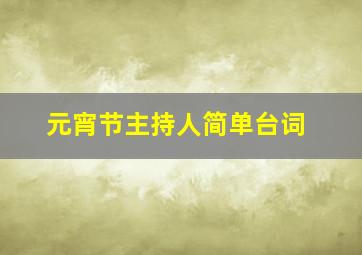 元宵节主持人简单台词